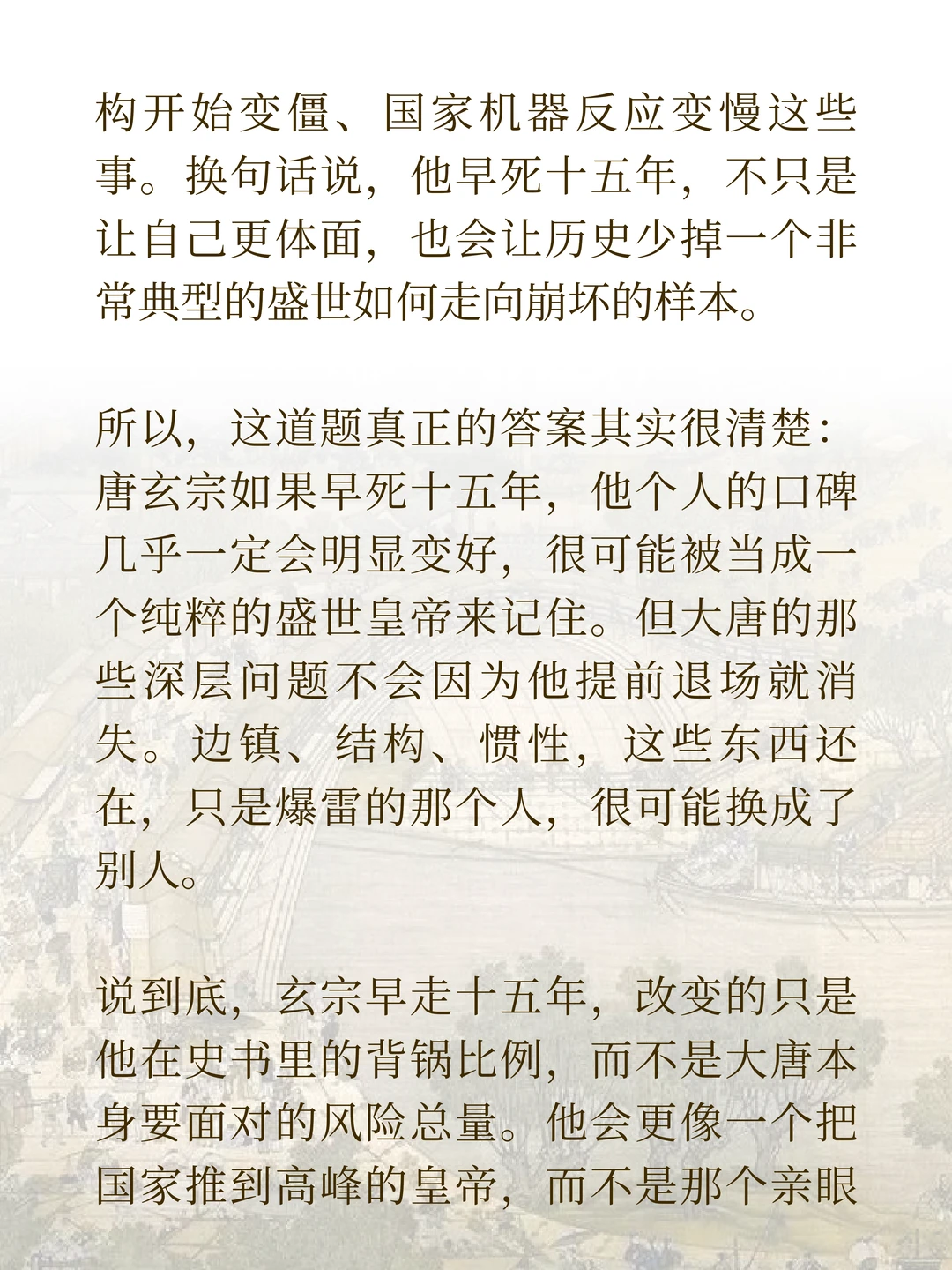 构开始变僵、国家机器反应变慢这些事。换句话说，他早死十五年，不只是让自己更体面，也会让历史少掉一个非常典型的盛世如何走向崩坏的样本。

所以，这道题真正的答案其实很清楚：唐玄宗如果早死十五年，他个人的口碑几乎一定会明显变好，很可能被当成一个纯粹的盛世皇帝来记住。但大唐的那些深层问题不会因为他提前退场就消失。边镇、结构、惯性，这些东西还在，只是爆雷的那个人，很可能换成了别人。

说到底，玄宗早走十五年，改变的只是他在史书里的背锅比例，而不是大唐本身要面对的风险总量。他会更像一个把国家推到高峰的皇帝，而不是那个亲眼